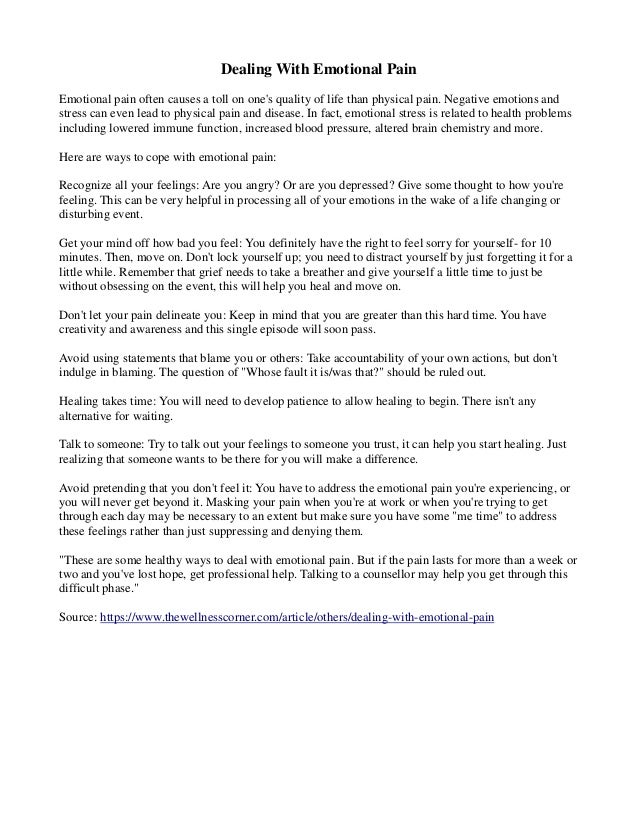 Dealing With Emotional Pain

Emotional pain often causes a toll on one's quality of life than physical pain. Negative emotions and stress can even lead to physical pain and disease. In fact, emotional stress is related to health problems including lowered immune function, increased blood pressure, altered brain chemistry and more.

Here are ways to cope with emotional pain:

Recognize all your feelings: Are you angry? Or are you depressed? Give some thought to how you're feeling. This can be very helpful in processing all of your emotions in the wake of a life changing or disturbing event.

Get your mind off how bad you feel: You definitely have the right to feel sorry for yourself- for 10 minutes. Then, move on. Don't lock yourself up; you need to distract yourself by just forgetting it for a little while. Remember that grief needs to take a breather and give yourself a little time to just be without obsessing on the event, this will help you heal and move on.

Don't let your pain delineate you: Keep in mind that you are greater than this hard time. You have creativity and awareness and this single episode will soon pass.

Avoid using statements that blame you or others: Take accountability of your own actions, but don't indulge in blaming. The question of "Whose fault it is/was that?" should be ruled out.

Healing takes time: You will need to develop patience to allow healing to begin. There isn't any alternative for waiting.

Talk to someone: Try to talk out your feelings to someone you trust, it can help you start healing. Just realizing that someone wants to be there for you will make a difference.

Avoid pretending that you don't feel it: You have to address the emotional pain you're experiencing, or you will never get beyond it. Masking your pain when you're at work or when you're trying to get through each day may be necessary to an extent but make sure you have some "me time" to address these feelings rather than just suppressing and denying them.

"These are some healthy ways to deal with emotional pain. But if the pain lasts for more than a week or two and you've lost hope, get professional help. Talking to a counsellor may help you get through this difficult phase."

Source: https://www.thewellnesscorner.com/article/others/dealing-with-emotional-pain